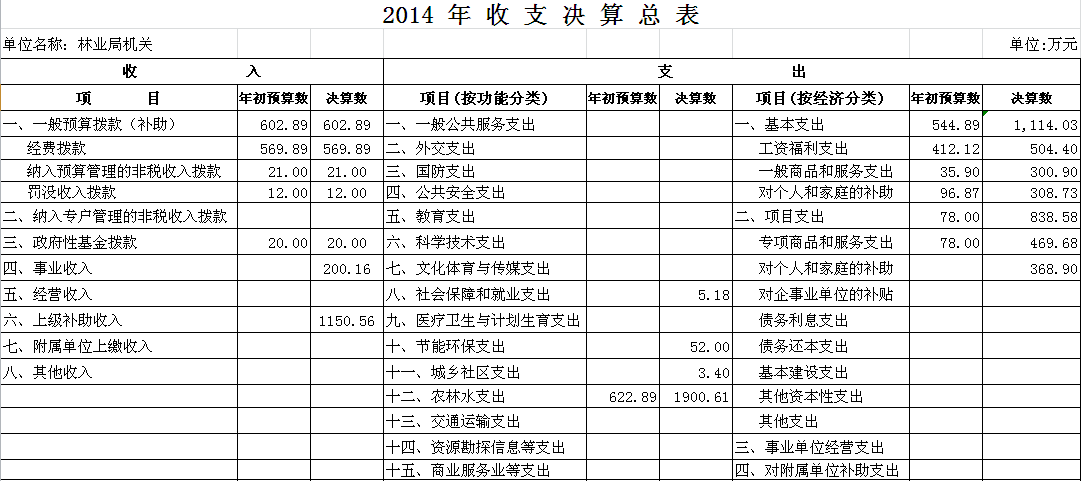 2014 年 收 支 决 算 总 表

单位名称：林业局机关 单位:万元

| 收 入 | | | 支 出 | | | | | |
|---|---|---|---|---|---|---|---|---|
| 项 目 | 年初预算数 | 决算数 | 项目(按功能分类) | 年初预算数 | 决算数 | 项目(按经济分类) | 年初预算数 | 决算数 |
| 一、一般预算拨款（补助） | 602.89 | 602.89 | 一、一般公共服务支出 | | | 一、基本支出 | 544.89 | 1,114.03 |
| 经费拨款 | 569.89 | 569.89 | 二、外交支出 | | | 工资福利支出 | 412.12 | 504.40 |
| 纳入预算管理的非税收入拨款 | 21.00 | 21.00 | 三、国防支出 | | | 一般商品和服务支出 | 35.90 | 300.90 |
| 罚没收入拨款 | 12.00 | 12.00 | 四、公共安全支出 | | | 对个人和家庭的补助 | 96.87 | 308.73 |
| 二、纳入专户管理的非税收入拨款 | | | 五、教育支出 | | | 二、项目支出 | 78.00 | 838.58 |
| 三、政府性基金拨款 | 20.00 | 20.00 | 六、科学技术支出 | | | 专项商品和服务支出 | 78.00 | 469.68 |
| 四、事业收入 | | 200.16 | 七、文化体育与传媒支出 | | | 对个人和家庭的补助 | | 368.90 |
| 五、经营收入 | | | 八、社会保障和就业支出 | | 5.18 | 对企事业单位的补贴 | | |
| 六、上级补助收入 | | 1150.56 | 九、医疗卫生与计划生育支出 | | | 债务利息支出 | | |
| 七、附属单位上缴收入 | | | 十、节能环保支出 | | 52.00 | 债务还本支出 | | |
| 八、其他收入 | | | 十一、城乡社区支出 | | 3.40 | 基本建设支出 | | |
| | | | 十二、农林水支出 | 622.89 | 1900.61 | 其他资本性支出 | | |
| | | | 十三、交通运输支出 | | | 其他支出 | | |
| | | | 十四、资源勘探信息等支出 | | | 三、事业单位经营支出 | | |
| | | | 十五、商业服务业等支出 | | | 四、对附属单位补助支出 | | |